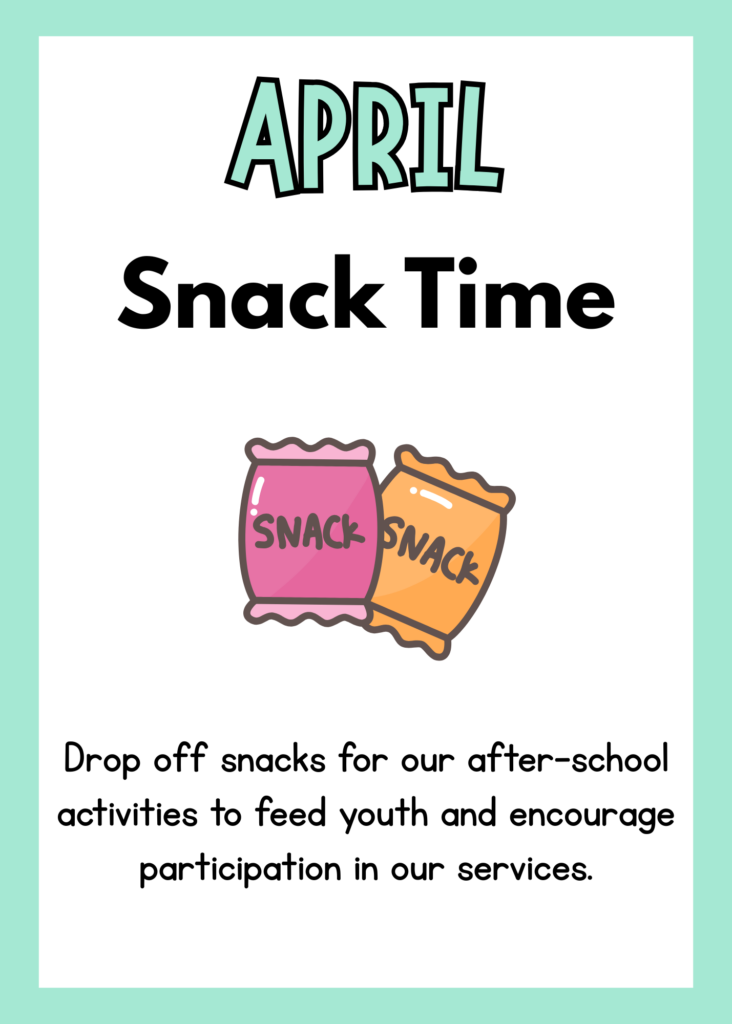 APRIL

Snack Time

SNACK

SNACK

Drop off snacks for our after-school activities to feed youth and encourage participation in our services.